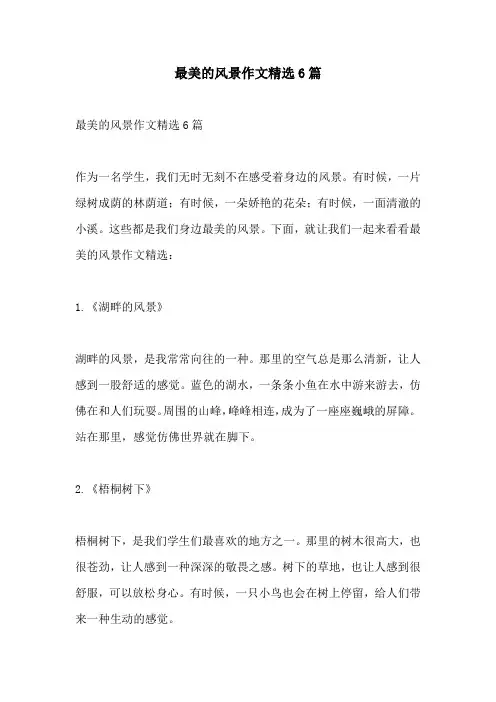 最美的风景作文精选6篇

最美的风景作文精选6篇

作为一名学生，我们无时无刻不在感受着身边的风景。有时候，一片绿树成荫的林荫道；有时候，一朵娇艳的花朵；有时候，一面清澈的小溪。这些都是我们身边最美的风景。下面，就让我们一起来看看最美的风景作文精选：

1.《湖畔的风景》

湖畔的风景，是我常常向往的一种。那里的空气总是那么清新，让人感到一股舒适的感觉。蓝色的湖水，一条条小鱼在水中游来游去，仿佛在和人们玩耍。周围的山峰，峰峰相连，成为了一座座巍峨的屏障。站在那里，感觉仿佛世界就在脚下。

2.《梧桐树下》

梧桐树下，是我们学生们最喜欢的地方之一。那里的树木很高大，也很苍劲，让人感到一种深深的敬畏之感。树下的草地，也让人感到很舒服，可以放松身心。有时候，一只小鸟也会在树上停留，给人们带来一种生动的感觉。